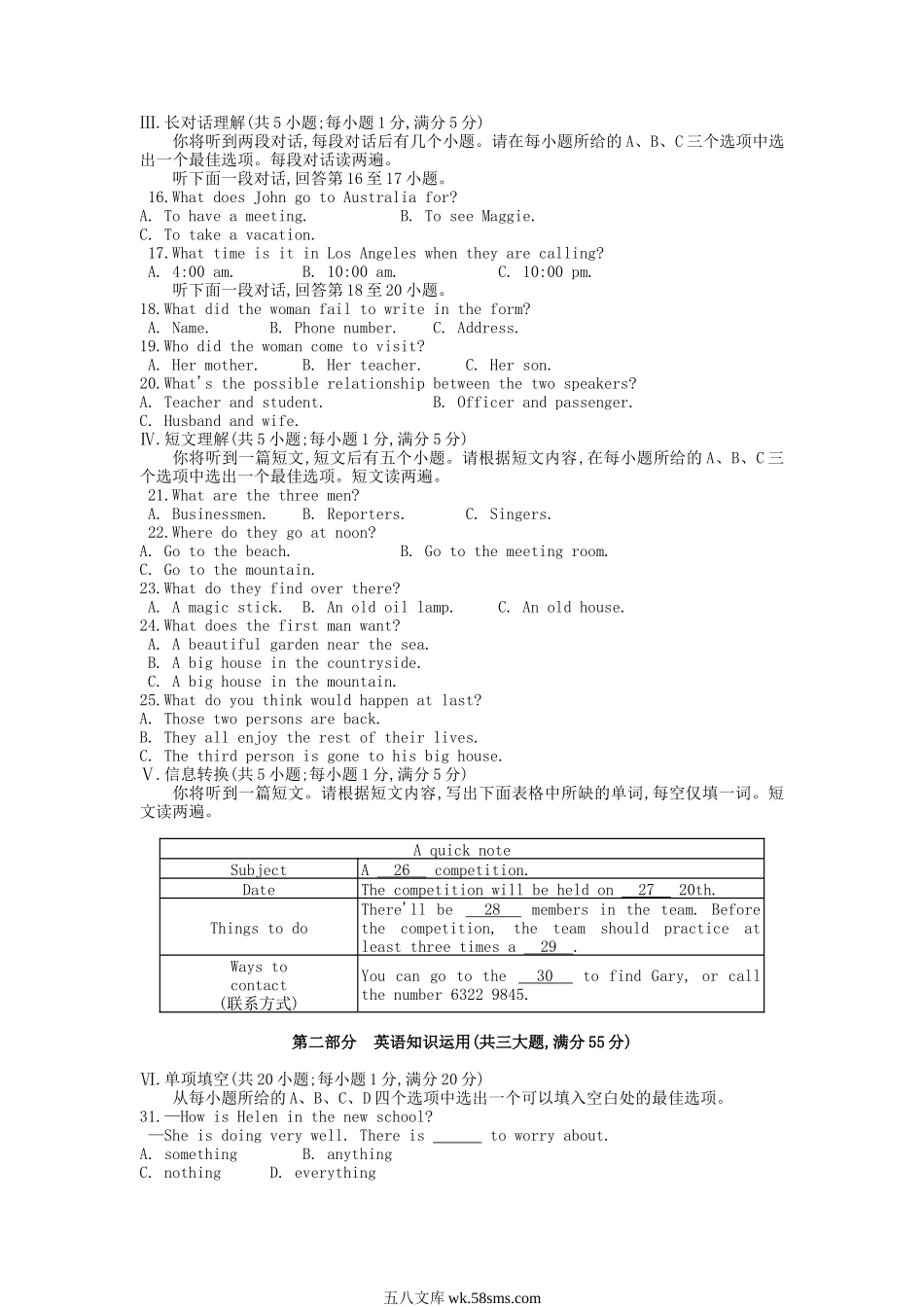 Ⅲ.长对话理解(共5小题;每小题1分,满分5分)

你将听到两段对话,每段对话后有几个小题。请在每小题所给的A、B、C三个选项中选出一个最佳选项。每段对话读两遍。

听下面一段对话,回答第16至17小题。

16.What does John go to Australia for?
A. To have a meeting. B. To see Maggie.
C. To take a vacation.

17.What time is it in Los Angeles when they are calling?
A. 4:00 am. B. 10:00 am. C. 10:00 pm.

听下面一段对话,回答第18至20小题。

18.What did the woman fail to write in the form?
A. Name. B. Phone number. C. Address.

19.Who did the woman come to visit?
A. Her mother. B. Her teacher. C. Her son.

20.What's the possible relationship between the two speakers?
A. Teacher and student. B. Officer and passenger.
C. Husband and wife.

Ⅳ.短文理解(共5小题;每小题1分,满分5分)

你将听到一篇短文,短文后有五个小题。请根据短文内容,在每小题所给的A、B、C三个选项中选出一个最佳选项。短文读两遍。

21.What are the three men?
A. Businessmen. B. Reporters. C. Singers.

22.Where do they go at noon?
A. Go to the beach. B. Go to the meeting room.
C. Go to the mountain.

23.What do they find over there?
A. A magic stick. B. An old oil lamp. C. An old house.

24.What does the first man want?
A. A beautiful garden near the sea.
B. A big house in the countryside.
C. A big house in the mountain.

25.What do you think would happen at last?
A. Those two persons are back.
B. They all enjoy the rest of their lives.
C. The third person is gone to his big house.

Ⅴ.信息转换(共5小题;每小题1分,满分5分)

你将听到一篇短文。请根据短文内容,写出下面表格中所缺的单词,每空仅填一词。短文读两遍。

| A quick note | |
|---|---|
| Subject | A __26__ competition. |
| Date | The competition will be held on __27__ 20th. |
| Things to do | There'll be __28__ members in the team. Before the competition, the team should practice at least three times a __29__. |
| Ways to contact (联系方式) | You can go to the __30__ to find Gary, or call the number 6322 9845. |

第二部分 英语知识运用(共三大题,满分55分)

Ⅵ.单项填空(共20小题;每小题1分,满分20分)

从每小题所给的A、B、C、D四个选项中选出一个可以填入空白处的最佳选项。

31.—How is Helen in the new school?
—She is doing very well. There is ______ to worry about.
A. something B. anything
C. nothing D. everything

五八文库 wk.58sms.com